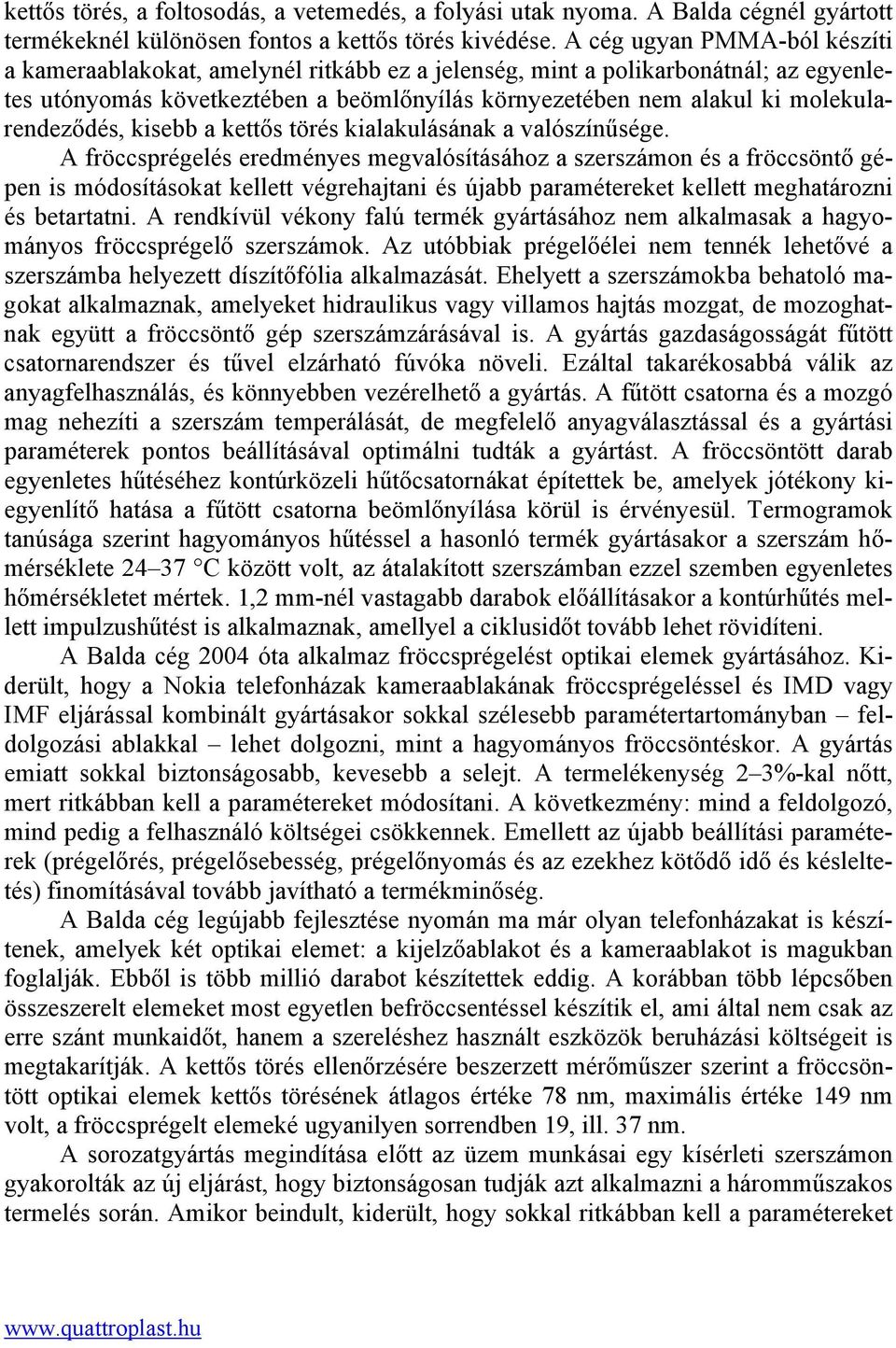 kettős törés, a foltosodás, a vetemedés, a folyási utak nyoma. A Balda cégnél gyártott termékeknél különösen fontos a kettős törés kivédése. A cég ugyan PMMA-ból készíti a kameraablakokat, amelynél ritkább ez a jelenség, mint a polikarbonátnál; az egyenletes utónyomás következtében a beömlőnyílás környezetében nem alakul ki molekularendeződés, kisebb a kettős törés kialakulásának a valószínűsége.

A fröccsprégelés eredményes megvalósításához a szerszámon és a fröccsöntő gépen is módosításokat kellett végrehajtani és újabb paramétereket kellett meghatározni és betartatni. A rendkívül vékony falú termék gyártásához nem alkalmasak a hagyományos fröccsprégelő szerszámok. Az utóbbiak prégelőélei nem tennék lehetővé a szerszámba helyezett díszítőfólia alkalmazását. Ehelyett a szerszámokba behatoló magokat alkalmaznak, amelyeket hidraulikus vagy villamos hajtás mozgat, de mozoghatnak együtt a fröccsöntő gép szerszámzárásával is. A gyártás gazdaságosságát fűtött csatornarendszer és tűvel elzárható fúvóka növeli. Ezáltal takarékosabbá válik az anyagfelhasználás, és könnyebben vezérelhető a gyártás. A fűtött csatorna és a mozgó mag nehezíti a szerszám temperálását, de megfelelő anyagválasztással és a gyártási paraméterek pontos beállításával optimálni tudták a gyártást. A fröccsöntött darab egyenletes hűtéséhez kontúrközeli hűtőcsatornákat építettek be, amelyek jótékony kiegyenlítő hatása a fűtött csatorna beömlőnyílása körül is érvényesül. Termogramok tanúsága szerint hagyományos hűtéssel a hasonló termék gyártásakor a szerszám hőmérséklete 24–37 °C között volt, az átalakított szerszámban ezzel szemben egyenletes hőmérsékletet mértek. 1,2 mm-nél vastagabb darabok előállításakor a kontúrhűtés mellett impulzushűtést is alkalmaznak, amellyel a ciklusidőt tovább lehet rövidíteni.

A Balda cég 2004 óta alkalmaz fröccsprégelést optikai elemek gyártásához. Kiderült, hogy a Nokia telefonházak kameraablakának fröccsprégeléssel és IMD vagy IMF eljárással kombinált gyártásakor sokkal szélesebb paramétertartományban – feldolgozási ablakkal – lehet dolgozni, mint a hagyományos fröccsöntéskor. A gyártás emiatt sokkal biztonságosabb, kevesebb a selejt. A termelékenység 2–3%-kal nőtt, mert ritkábban kell a paramétereket módosítani. A következmény: mind a feldolgozó, mind pedig a felhasználó költségei csökkennek. Emellett az újabb beállítási paraméterek (prégelőrés, prégelősebesség, prégelőnyomás és az ezekhez kötődő idő és késleltetés) finomításával tovább javítható a termékminőség.

A Balda cég legújabb fejlesztése nyomán ma már olyan telefonházakat is készítenek, amelyek két optikai elemet: a kijelzőablakot és a kameraablakot is magukban foglalják. Ebből is több millió darabot készítettek eddig. A korábban több lépcsőben összeszerelt elemeket most egyetlen befröccsentéssel készítik el, ami által nem csak az erre szánt munkaidőt, hanem a szereléshez használt eszközök beruházási költségeit is megtakarítják. A kettős törés ellenőrzésére beszerzett mérőműszer szerint a fröccsöntött optikai elemek kettős törésének átlagos értéke 78 nm, maximális értéke 149 nm volt, a fröccsprégelt elemeké ugyanilyen sorrendben 19, ill. 37 nm.

A sorozatgyártás megindítása előtt az üzem munkásai egy kísérleti szerszámon gyakorolták az új eljárást, hogy biztonságosan tudják azt alkalmazni a háromműszakos termelés során. Amikor beindult, kiderült, hogy sokkal ritkábban kell a paramétereket

www.quattroplast.hu